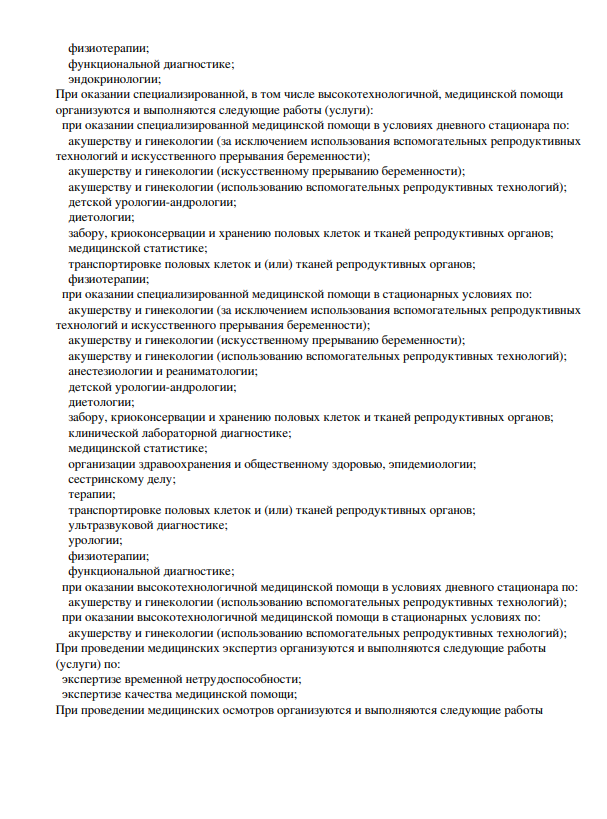 физиотерапии;
функциональной диагностике;
эндокринологии;
При оказании специализированной, в том числе высокотехнологичной, медицинской помощи организуются и выполняются следующие работы (услуги):
при оказании специализированной медицинской помощи в условиях дневного стационара по:
акушерству и гинекологии (за исключением использования вспомогательных репродуктивных технологий и искусственного прерывания беременности);
акушерству и гинекологии (искусственному прерыванию беременности);
акушерству и гинекологии (использованию вспомогательных репродуктивных технологий);
детской урологии-андрологии;
диетологии;
забору, криоконсервации и хранению половых клеток и тканей репродуктивных органов;
медицинской статистике;
транспортировке половых клеток и (или) тканей репродуктивных органов;
физиотерапии;
при оказании специализированной медицинской помощи в стационарных условиях по:
акушерству и гинекологии (за исключением использования вспомогательных репродуктивных технологий и искусственного прерывания беременности);
акушерству и гинекологии (искусственному прерыванию беременности);
акушерству и гинекологии (использованию вспомогательных репродуктивных технологий);
анестезиологии и реаниматологии;
детской урологии-андрологии;
диетологии;
забору, криоконсервации и хранению половых клеток и тканей репродуктивных органов;
клинической лабораторной диагностике;
медицинской статистике;
организации здравоохранения и общественному здоровью, эпидемиологии;
сестринскому делу;
терапии;
транспортировке половых клеток и (или) тканей репродуктивных органов;
ультразвуковой диагностике;
урологии;
физиотерапии;
функциональной диагностике;
при оказании высокотехнологичной медицинской помощи в условиях дневного стационара по:
акушерству и гинекологии (использованию вспомогательных репродуктивных технологий);
при оказании высокотехнологичной медицинской помощи в стационарных условиях по:
акушерству и гинекологии (использованию вспомогательных репродуктивных технологий);
При проведении медицинских экспертиз организуются и выполняются следующие работы (услуги) по:
экспертизе временной нетрудоспособности;
экспертизе качества медицинской помощи;
При проведении медицинских осмотров организуются и выполняются следующие работы